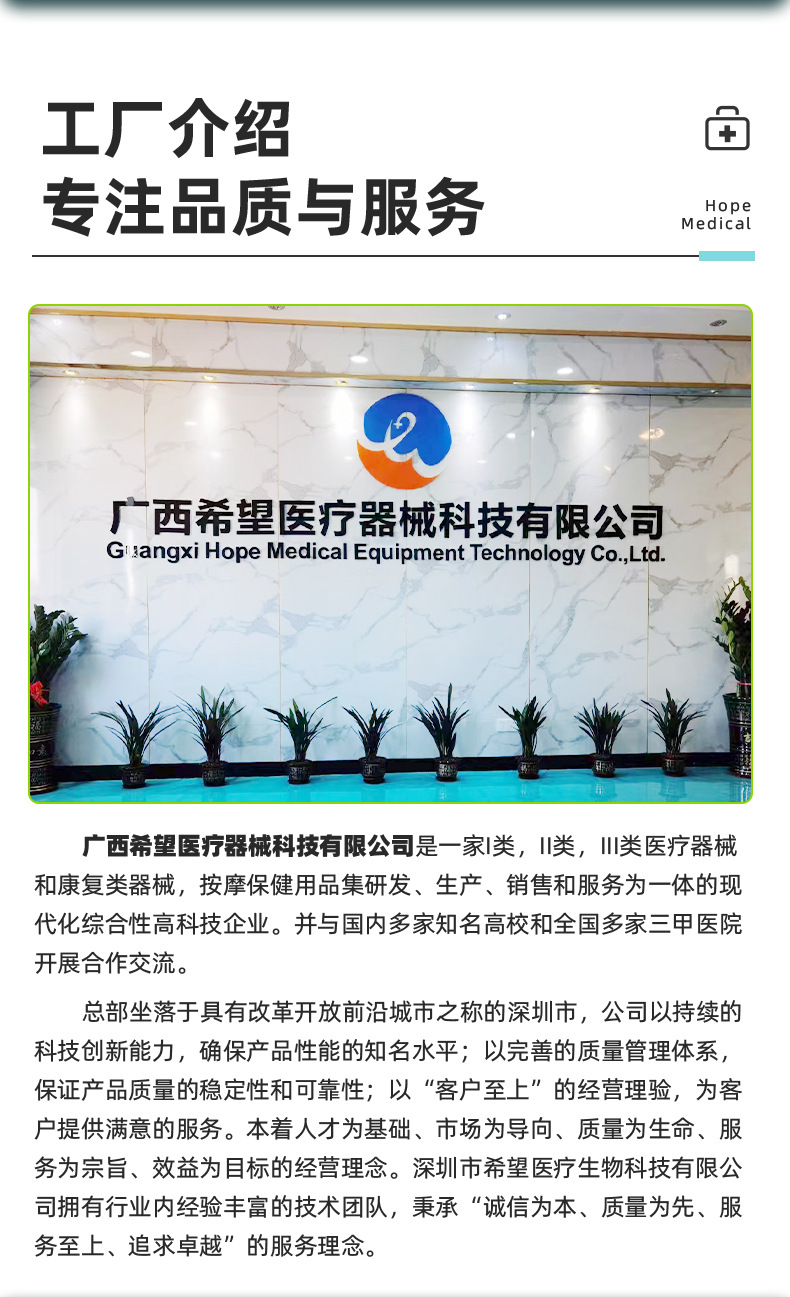 工厂介绍
专注品质与服务

Hope
Medical

广西希望医疗器械科技有限公司
Guangxi Hope Medical Equipment Technology Co.,Ltd.

广西希望医疗器械科技有限公司是一家I类，II类，III类医疗器械和康复类器械，按摩保健用品集研发、生产、销售和服务为一体的现代化综合性高科技企业。并与国内多家知名高校和全国多家三甲医院开展合作交流。

总部坐落于具有改革开放前沿城市之称的深圳市，公司以持续的科技创新能力，确保产品性能的知名水平；以完善的质量管理体系，保证产品质量的稳定性和可靠性；以“客户至上”的经营理验，为客户提供满意的服务。本着人才为基础、市场为导向、质量为生命、服务为宗旨、效益为目标的经营理念。深圳市希望医疗生物科技有限公司拥有行业内经验丰富的技术团队，秉承“诚信为本、质量为先、服务至上、追求卓越”的服务理念。